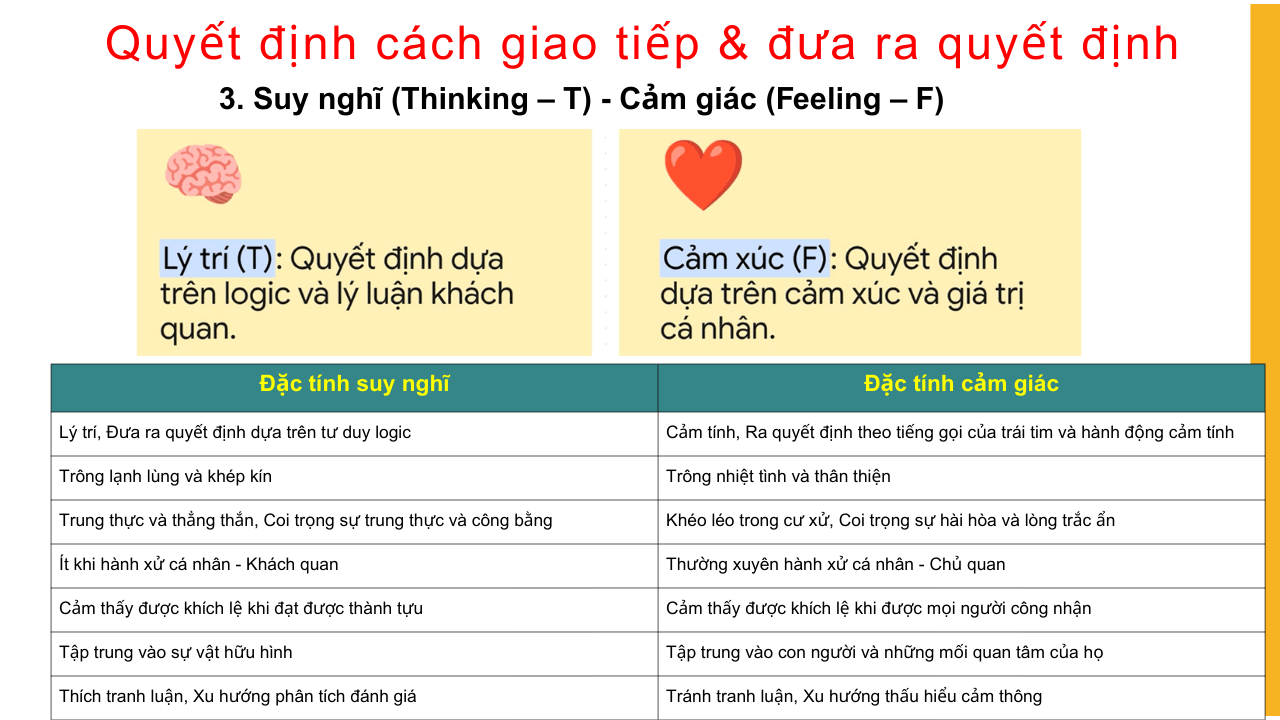 Quyết định cách giao tiếp & đưa ra quyết định

3. Suy nghĩ (Thinking – T) - Cảm giác (Feeling – F)

Lý trí (T): Quyết định dựa trên logic và lý luận khách quan.

Cảm xúc (F): Quyết định dựa trên cảm xúc và giá trị cá nhân.

| Đặc tính suy nghĩ | Đặc tính cảm giác |
|---|---|
| Lý trí, Đưa ra quyết định dựa trên tư duy logic | Cảm tính, Ra quyết định theo tiếng gọi của trái tim và hành động cảm tính |
| Trông lạnh lùng và khép kín | Trông nhiệt tình và thân thiện |
| Trung thực và thẳng thắn, Coi trọng sự trung thực và công bằng | Khéo léo trong cư xử, Coi trọng sự hài hòa và lòng trắc ẩn |
| Ít khi hành xử cá nhân - Khách quan | Thường xuyên hành xử cá nhân - Chủ quan |
| Cảm thấy được khích lệ khi đạt được thành tựu | Cảm thấy được khích lệ khi được mọi người công nhận |
| Tập trung vào sự vật hữu hình | Tập trung vào con người và những mối quan tâm của họ |
| Thích tranh luận, Xu hướng phân tích đánh giá | Tránh tranh luận, Xu hướng thấu hiểu cảm thông |